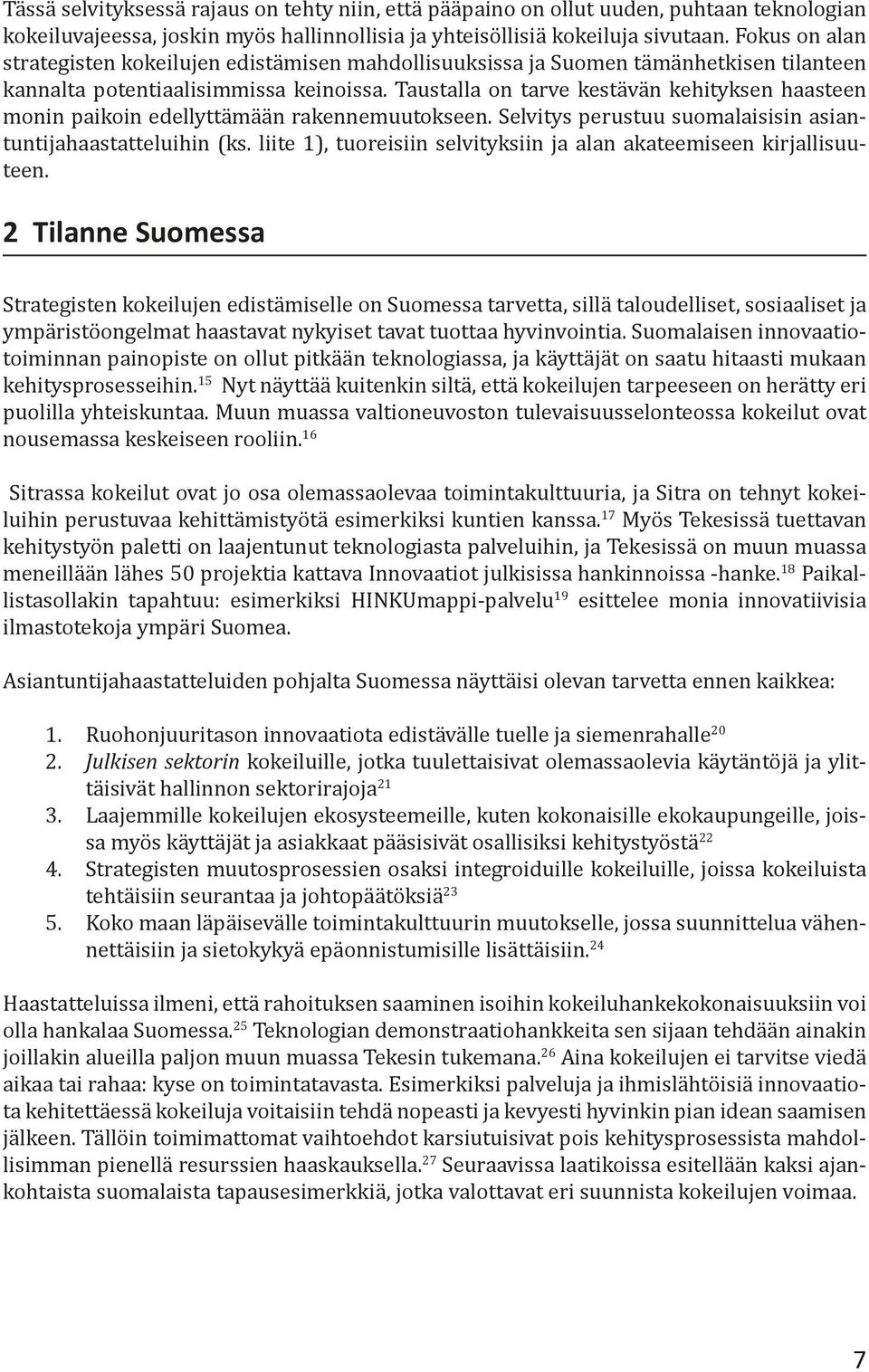 Tässä selvityksessä rajaus on tehty niin, että pääpaino on ollut uuden, puhtaan teknologian kokeiluvajeessa, joskin myös hallinnollisia ja yhteisöllisiä kokeiluja sivutaan. Fokus on alan strategisten kokeilujen edistämisen mahdollisuuksissa ja Suomen tämänhetkisen tilanteen kannalta potentiaalisimmissa keinoissa. Taustalla on tarve kestävän kehityksen haasteen monin paikoin edellyttämään rakennemuutokseen. Selvitys perustuu suomalaisisin asiantuntijahaastatteluihin (ks. liite 1), tuoreisiin selvityksiin ja alan akateemiseen kirjallisuuteen.

2 Tilanne Suomessa

Strategisten kokeilujen edistämiselle on Suomessa tarvetta, sillä taloudelliset, sosiaaliset ja ympäristöongelmat haastavat nykyiset tavat tuottaa hyvinvointia. Suomalaisen innovaatiotoiminnan painopiste on ollut pitkään teknologiassa, ja käyttäjät on saatu hitaasti mukaan kehitysprosesseihin.$^{15}$ Nyt näyttää kuitenkin siltä, että kokeilujen tarpeeseen on herätty eri puolilla yhteiskuntaa. Muun muassa valtioneuvoston tulevaisuusselonteossa kokeilut ovat nousemassa keskeiseen rooliin.$^{16}$

Sitrassa kokeilut ovat jo osa olemassaolevaa toimintakulttuuria, ja Sitra on tehnyt kokeiluihin perustuvaa kehittämistyötä esimerkiksi kuntien kanssa.$^{17}$ Myös Tekesissä tuettavan kehitystyön paletti on laajentunut teknologiasta palveluihin, ja Tekesissä on muun muassa meneillään lähes 50 projektia kattava Innovaatiot julkisissa hankinnoissa -hanke.$^{18}$ Paikallistasollakin tapahtuu: esimerkiksi HINKUmappi-palvelu$^{19}$ esittelee monia innovatiivisia ilmastotekoja ympäri Suomea.

Asiantuntijahaastatteluiden pohjalta Suomessa näyttäisi olevan tarvetta ennen kaikkea:

1. Ruohonjuuritason innovaatiota edistävälle tuelle ja siemenrahalle$^{20}$
2. Julkisen sektorin kokeiluille, jotka tuulettaisivat olemassaolevia käytäntöjä ja ylittäisivät hallinnon sektorirajoja$^{21}$
3. Laajemmille kokeilujen ekosysteemeille, kuten kokonaisille ekokaupungeille, joissa myös käyttäjät ja asiakkaat pääsisivät osallisiksi kehitystyöstä$^{22}$
4. Strategisten muutosprosessien osaksi integroiduille kokeiluille, joissa kokeiluista tehtäisiin seurantaa ja johtopäätöksiä$^{23}$
5. Koko maan läpäisevälle toimintakulttuurin muutokselle, jossa suunnittelua vähennettäisiin ja sietokykyä epäonnistumisille lisättäisiin.$^{24}$

Haastatteluissa ilmeni, että rahoituksen saaminen isoihin kokeiluhankekokonaisuuksiin voi olla hankalaa Suomessa.$^{25}$ Teknologian demonstraatiohankkeita sen sijaan tehdään ainakin joillakin alueilla paljon muun muassa Tekesin tukemana.$^{26}$ Aina kokeilujen ei tarvitse viedä aikaa tai rahaa: kyse on toimintatavasta. Esimerkiksi palveluja ja ihmislähtöisiä innovaatiota kehitettäessä kokeiluja voitaisiin tehdä nopeasti ja kevyesti hyvinkin pian idean saamisen jälkeen. Tällöin toimimattomat vaihtoehdot karsiutuisivat pois kehitysprosessista mahdollisimman pienellä resurssien haaskauksella.$^{27}$ Seuraavissa laatikoissa esitellään kaksi ajankohtaista suomalaista tapausesimerkkiä, jotka valottavat eri suunnista kokeilujen voimaa.

7